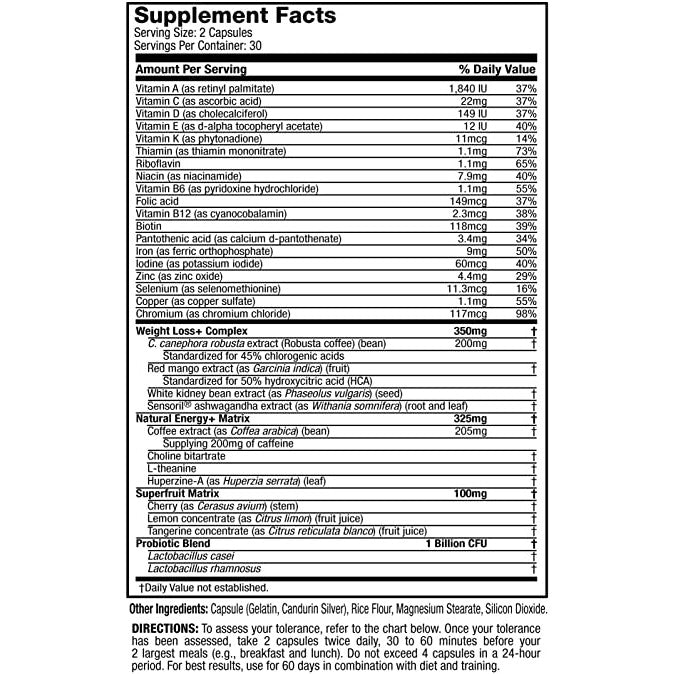 Supplement Facts
Serving Size: 2 Capsules
Servings Per Container: 30

| Amount Per Serving | | % Daily Value |
|---|---|---|
| Vitamin A (as retinyl palmitate) | 1,840 IU | 37% |
| Vitamin C (as ascorbic acid) | 22mg | 37% |
| Vitamin D (as cholecalciferol) | 149 IU | 37% |
| Vitamin E (as d-alpha tocopheryl acetate) | 12 IU | 40% |
| Vitamin K (as phytonadione) | 11mcg | 14% |
| Thiamin (as thiamin mononitrate) | 1.1mg | 73% |
| Riboflavin | 1.1mg | 65% |
| Niacin (as niacinamide) | 7.9mg | 40% |
| Vitamin B6 (as pyridoxine hydrochloride) | 1.1mg | 55% |
| Folic acid | 149mcg | 37% |
| Vitamin B12 (as cyanocobalamin) | 2.3mcg | 38% |
| Biotin | 118mcg | 39% |
| Pantothenic acid (as calcium d-pantothenate) | 3.4mg | 34% |
| Iron (as ferric orthophosphate) | 9mg | 50% |
| Iodine (as potassium iodide) | 60mcg | 40% |
| Zinc (as zinc oxide) | 4.4mg | 29% |
| Selenium (as selenomethionine) | 11.3mcg | 16% |
| Copper (as copper sulfate) | 1.1mg | 55% |
| Chromium (as chromium chloride) | 117mcg | 98% |
| Weight Loss+ Complex | 350mg | † |
| C. canephora robusta extract (Robusta coffee) (bean) | 200mg | † |
| Standardized for 45% chlorogenic acids | | |
| Red mango extract (as Garcinia indica) (fruit) | | † |
| Standardized for 50% hydroxycitric acid (HCA) | | |
| White kidney bean extract (as Phaseolus vulgaris) (seed) | | † |
| Sensoril® ashwagandha extract (as Withania somnifera) (root and leaf) | | † |
| Natural Energy+ Matrix | 325mg | † |
| Coffee extract (as Coffea arabica) (bean) | 205mg | † |
| Supplying 200mg of caffeine | | |
| Choline bitartrate | | † |
| L-theanine | | † |
| Huperzine-A (as Huperzia serrata) (leaf) | | † |
| Superfruit Matrix | 100mg | † |
| Cherry (as Cerasus avium) (stem) | | † |
| Lemon concentrate (as Citrus limon) (fruit juice) | | † |
| Tangerine concentrate (as Citrus reticulata blanco) (fruit juice) | | † |
| Probiotic Blend | 1 Billion CFU | † |
| Lactobacillus casei | | † |
| Lactobacillus rhamnosus | | † |

†Daily Value not established.

Other Ingredients: Capsule (Gelatin, Candurin Silver), Rice Flour, Magnesium Stearate, Silicon Dioxide.

DIRECTIONS: To assess your tolerance, refer to the chart below. Once your tolerance has been assessed, take 2 capsules twice daily, 30 to 60 minutes before your 2 largest meals (e.g., breakfast and lunch). Do not exceed 4 capsules in a 24-hour period. For best results, use for 60 days in combination with diet and training.